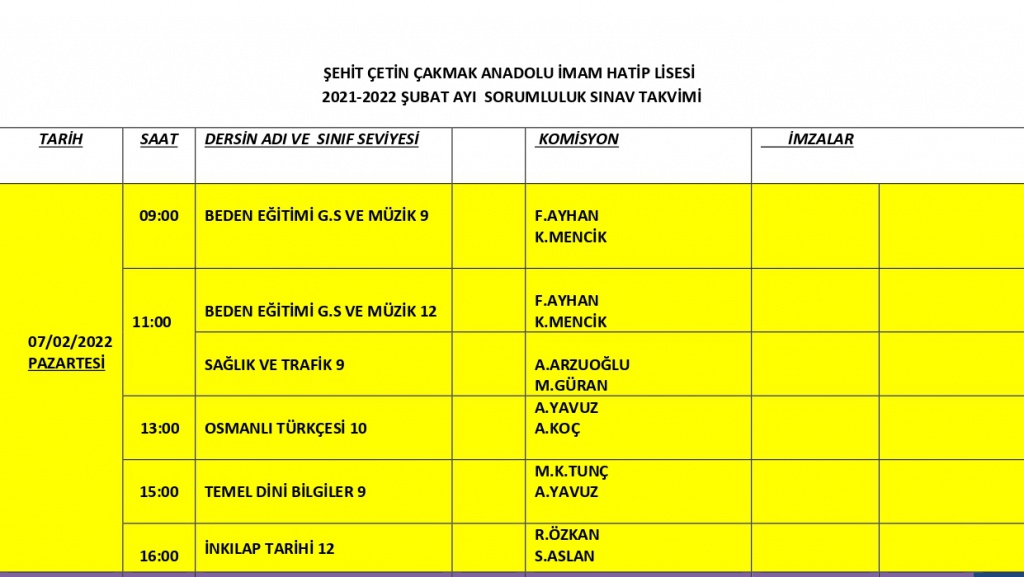 ŞEHİT ÇETİN ÇAKMAK ANADOLU İMAM HATİP LİSESİ
2021-2022 ŞUBAT AYI SORUMLULUK SINAV TAKVİMİ

| TARİH | SAAT | DERSİN ADI VE SINIF SEVİYESİ | | KOMİSYON | İMZALAR | |
|---|---|---|---|---|---|---|
| 07/02/2022 PAZARTESİ | 09:00 | BEDEN EĞİTİMİ G.S VE MÜZİK 9 | | F.AYHAN K.MENCİK | | |
| | 11:00 | BEDEN EĞİTİMİ G.S VE MÜZİK 12 | | F.AYHAN K.MENCİK | | |
| | | SAĞLIK VE TRAFİK 9 | | A.ARZUOĞLU M.GÜRAN | | |
| | 13:00 | OSMANLI TÜRKÇESİ 10 | | A.YAVUZ A.KOÇ | | |
| | 15:00 | TEMEL DİNİ BİLGİLER 9 | | M.K.TUNÇ A.YAVUZ | | |
| | 16:00 | İNKILAP TARİHİ 12 | | R.ÖZKAN S.ASLAN | | |